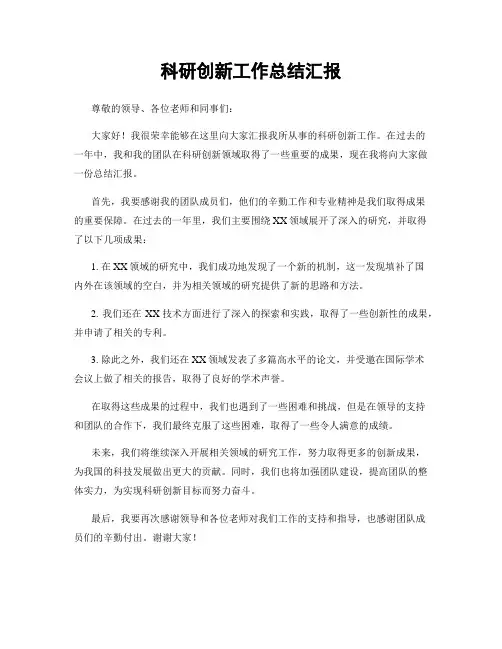 科研创新工作总结汇报

尊敬的领导、各位老师和同事们：

大家好！我很荣幸能够在这里向大家汇报我所从事的科研创新工作。在过去的一年中，我和我的团队在科研创新领域取得了一些重要的成果，现在我将向大家做一份总结汇报。

首先，我要感谢我的团队成员们，他们的辛勤工作和专业精神是我们取得成果的重要保障。在过去的一年里，我们主要围绕XX领域展开了深入的研究，并取得了以下几项成果：

1. 在XX领域的研究中，我们成功地发现了一个新的机制，这一发现填补了国内外在该领域的空白，并为相关领域的研究提供了新的思路和方法。

2. 我们还在XX技术方面进行了深入的探索和实践，取得了一些创新性的成果，并申请了相关的专利。

3. 除此之外，我们还在XX领域发表了多篇高水平的论文，并受邀在国际学术会议上做了相关的报告，取得了良好的学术声誉。

在取得这些成果的过程中，我们也遇到了一些困难和挑战，但是在领导的支持和团队的合作下，我们最终克服了这些困难，取得了一些令人满意的成绩。

未来，我们将继续深入开展相关领域的研究工作，努力取得更多的创新成果，为我国的科技发展做出更大的贡献。同时，我们也将加强团队建设，提高团队的整体实力，为实现科研创新目标而努力奋斗。

最后，我要再次感谢领导和各位老师对我们工作的支持和指导，也感谢团队成员们的辛勤付出。谢谢大家！